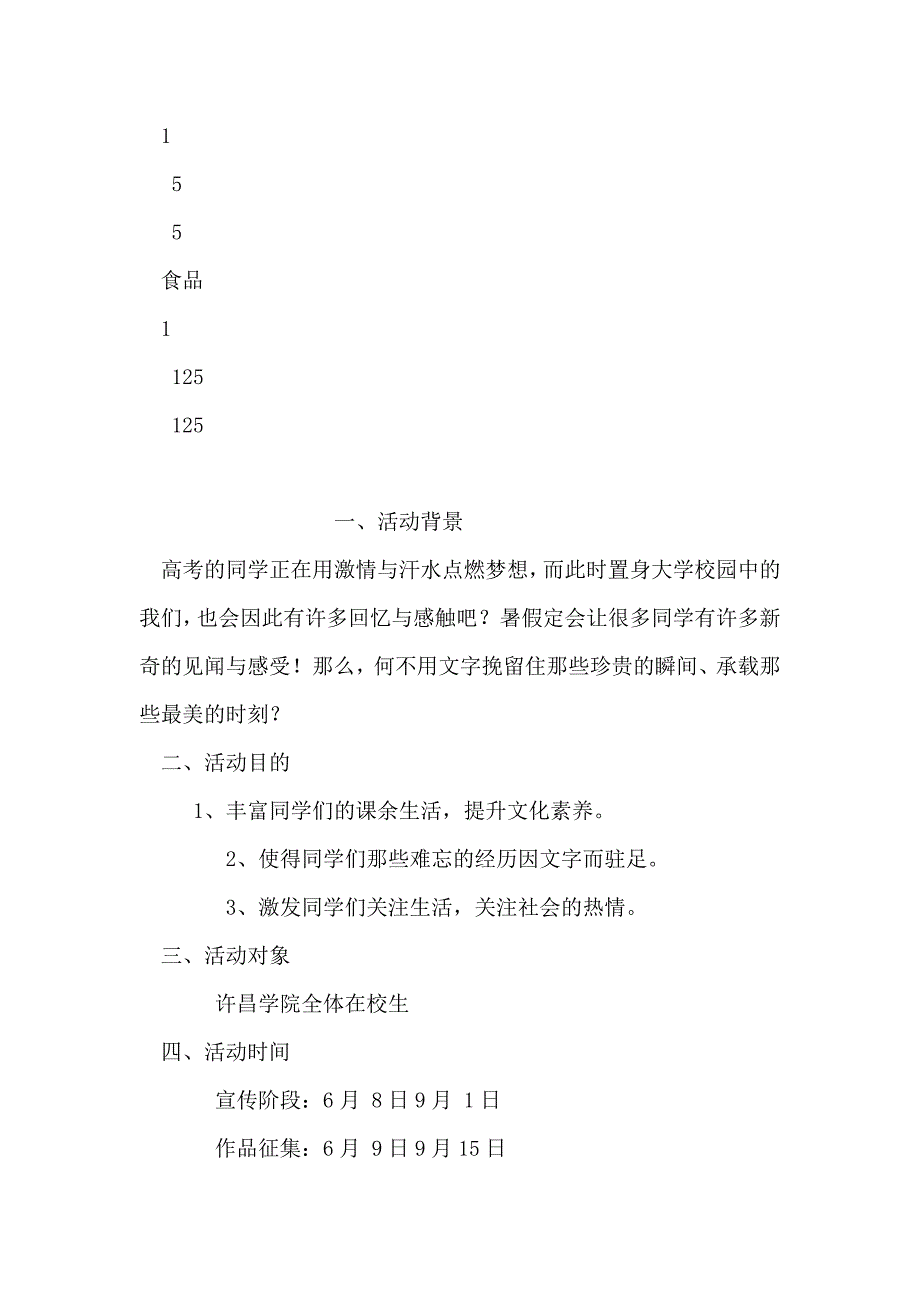 1

5

5

食品

1

125

125

一、活动背景

高考的同学正在用激情与汗水点燃梦想，而此时置身大学校园中的我们，也会因此有许多回忆与感触吧？暑假定会让很多同学有许多新奇的见闻与感受！那么，何不用文字挽留住那些珍贵的瞬间、承载那些最美的时刻？

二、活动目的

1、丰富同学们的课余生活，提升文化素养。

2、使得同学们那些难忘的经历因文字而驻足。

3、激发同学们关注生活，关注社会的热情。

三、活动对象

许昌学院全体在校生

四、活动时间

宣传阶段：6月 8日9月 1日

作品征集：6月 9日9月15日